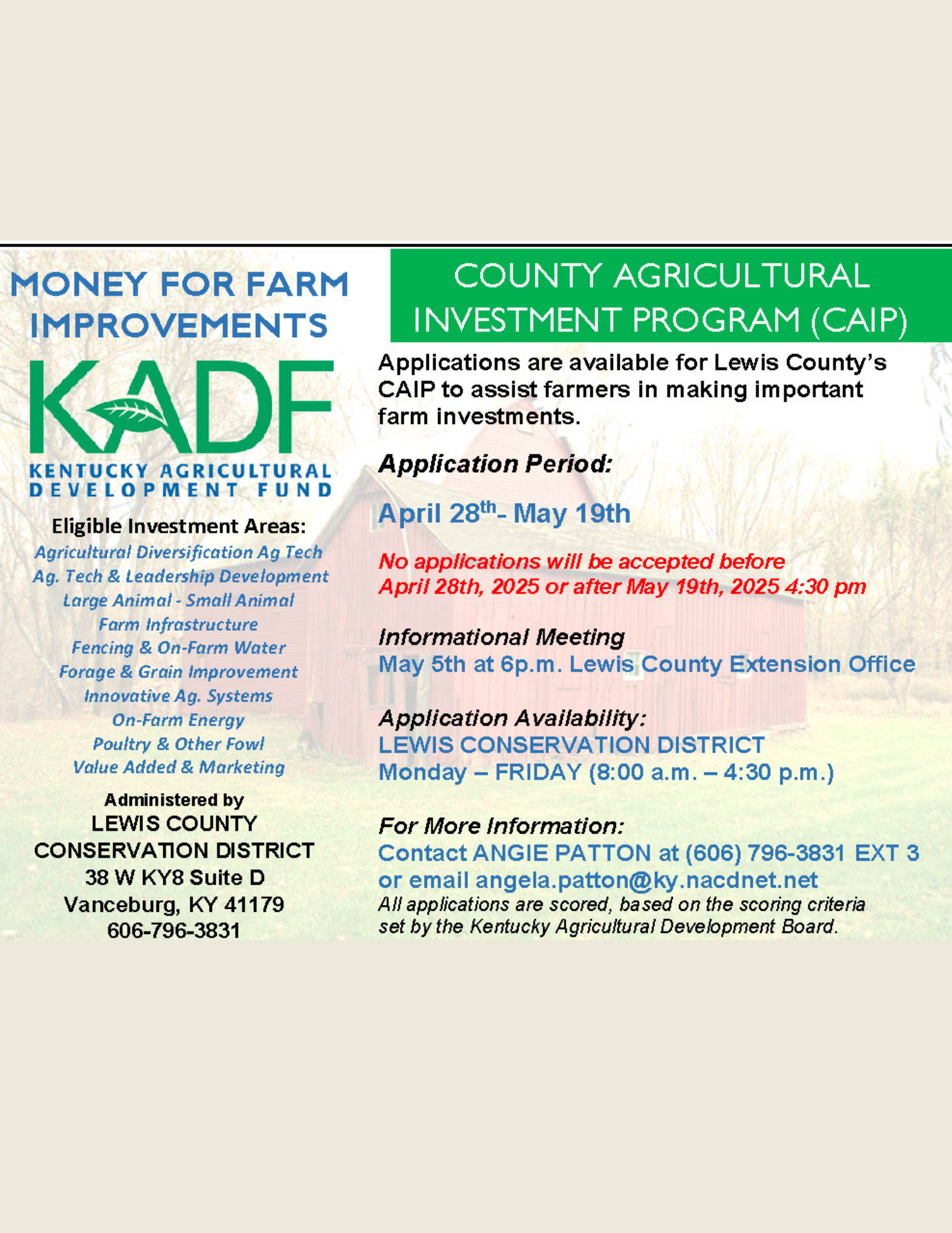 MONEY FOR FARM IMPROVEMENTS

KADF

KENTUCKY AGRICULTURAL DEVELOPMENT FUND

Eligible Investment Areas:

Agricultural Diversification Ag Tech
Ag. Tech & Leadership Development
Large Animal - Small Animal
Farm Infrastructure
Fencing & On-Farm Water
Forage & Grain Improvement
Innovative Ag. Systems
On-Farm Energy
Poultry & Other Fowl
Value Added & Marketing

Administered by
LEWIS COUNTY
CONSERVATION DISTRICT
38 W KY8 Suite D
Vanceburg, KY 41179
606-796-3831

COUNTY AGRICULTURAL INVESTMENT PROGRAM (CAIP)

Applications are available for Lewis County's CAIP to assist farmers in making important farm investments.

Application Period:

April 28$^{th}$- May 19th

No applications will be accepted before April 28th, 2025 or after May 19th, 2025 4:30 pm

Informational Meeting
May 5th at 6p.m. Lewis County Extension Office

Application Availability:
LEWIS CONSERVATION DISTRICT
Monday – FRIDAY (8:00 a.m. – 4:30 p.m.)

For More Information:
Contact ANGIE PATTON at (606) 796-3831 EXT 3
or email angela.patton@ky.nacdnet.net
All applications are scored, based on the scoring criteria set by the Kentucky Agricultural Development Board.